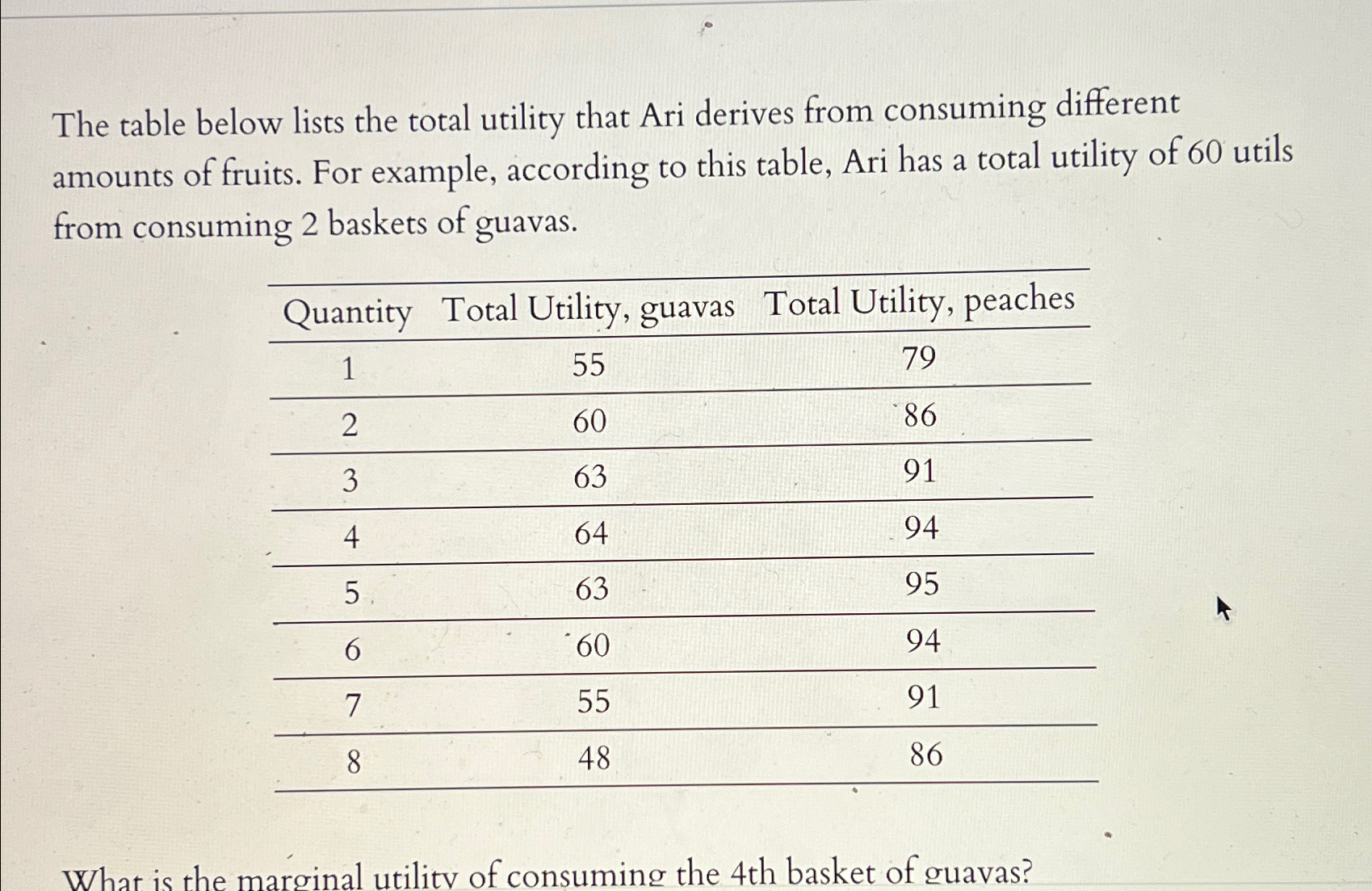 The table below lists the total utility that Ari derives from consuming different amounts of fruits. For example, according to this table, Ari has a total utility of 60 utils from consuming 2 baskets of guavas.

| Quantity | Total Utility, guavas | Total Utility, peaches |
|---|---|---|
| 1 | 55 | 79 |
| 2 | 60 | 86 |
| 3 | 63 | 91 |
| 4 | 64 | 94 |
| 5 | 63 | 95 |
| 6 | 60 | 94 |
| 7 | 55 | 91 |
| 8 | 48 | 86 |

What is the marginal utility of consuming the 4th basket of guavas?